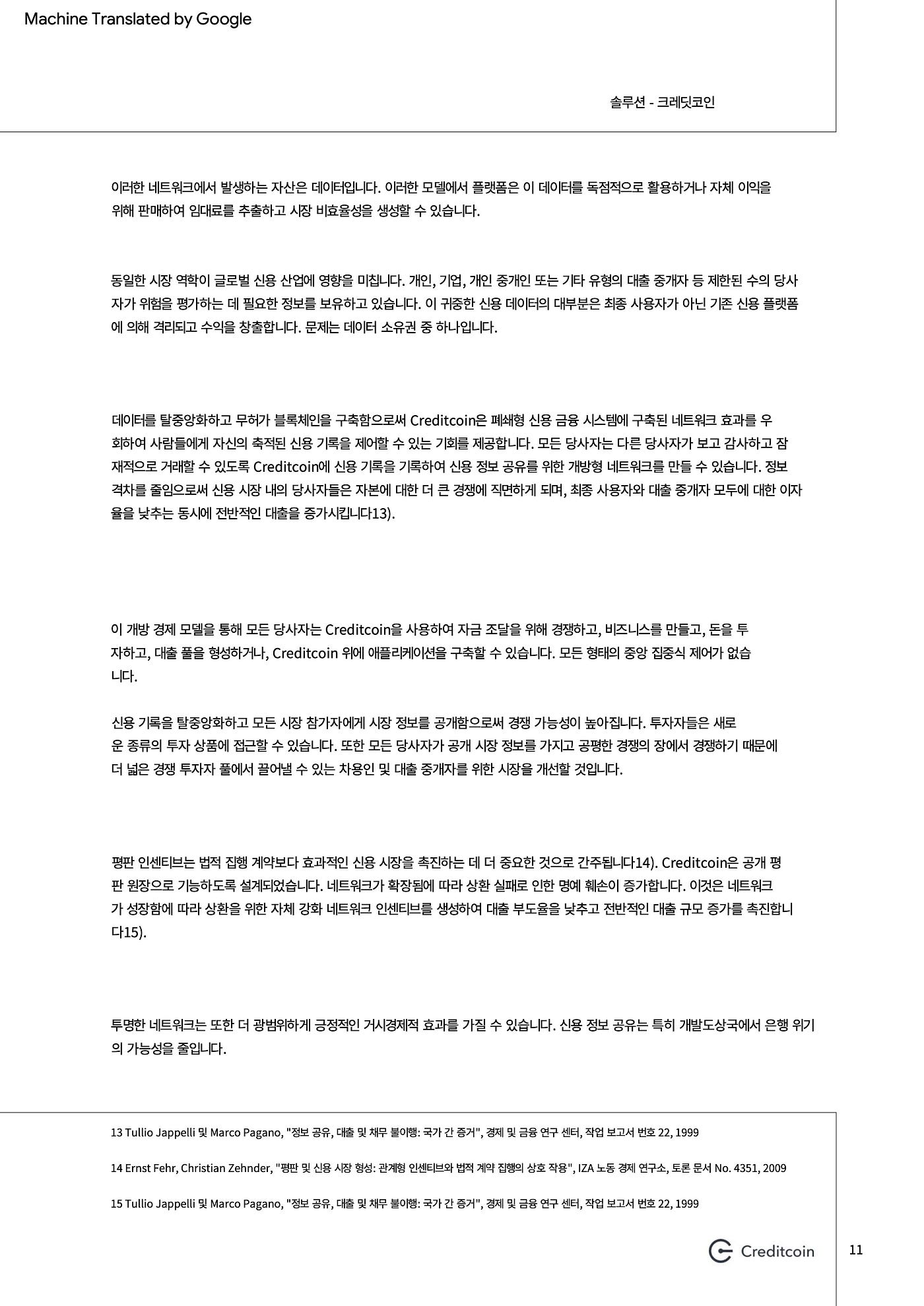 Machine Translated by Google

솔루션 - 크레딧코인

이러한 네트워크에서 발생하는 자산은 데이터입니다. 이러한 모델에서 플랫폼은 이 데이터를 독점적으로 활용하거나 자체 이익을 위해 판매하여 임대료를 추출하고 시장 비효율성을 생성할 수 있습니다.

동일한 시장 역학이 글로벌 신용 산업에 영향을 미칩니다. 개인, 기업, 개인 중개인 또는 기타 유형의 대출 중개자 등 제한된 수의 당사자가 위험을 평가하는 데 필요한 정보를 보유하고 있습니다. 이 귀중한 신용 데이터의 대부분은 최종 사용자가 아닌 기존 신용 플랫폼에 의해 격리되고 수익을 창출합니다. 문제는 데이터 소유권 중 하나입니다.

데이터를 탈중앙화하고 무허가 블록체인을 구축함으로써 Creditcoin은 폐쇄형 신용 금융 시스템에 구축된 네트워크 효과를 우회하여 사람들에게 자신의 축적된 신용 기록을 제어할 수 있는 기회를 제공합니다. 모든 당사자는 다른 당사자가 보고 감사하고 잠재적으로 거래할 수 있도록 Creditcoin에 신용 기록을 기록하여 신용 정보 공유를 위한 개방형 네트워크를 만들 수 있습니다. 정보 격차를 줄임으로써 신용 시장 내의 당사자들은 자본에 대한 더 큰 경쟁에 직면하게 되며, 최종 사용자와 대출 중개자 모두에 대한 이자율을 낮추는 동시에 전반적인 대출을 증가시킵니다13).

이 개방 경제 모델을 통해 모든 당사자는 Creditcoin을 사용하여 자금 조달을 위해 경쟁하고, 비즈니스를 만들고, 돈을 투자하고, 대출 풀을 형성하거나, Creditcoin 위에 애플리케이션을 구축할 수 있습니다. 모든 형태의 중앙 집중식 제어가 없습니다.

신용 기록을 탈중앙화하고 모든 시장 참가자에게 시장 정보를 공개함으로써 경쟁 가능성이 높아집니다. 투자자들은 새로운 종류의 투자 상품에 접근할 수 있습니다. 또한 모든 당사자가 공개 시장 정보를 가지고 공평한 경쟁의 장에서 경쟁하기 때문에 더 넓은 경쟁 투자자 풀에서 끌어낼 수 있는 차용인 및 대출 중개자를 위한 시장을 개선할 것입니다.

평판 인센티브는 법적 집행 계약보다 효과적인 신용 시장을 촉진하는 데 더 중요한 것으로 간주됩니다14). Creditcoin은 공개 평판 원장으로 기능하도록 설계되었습니다. 네트워크가 확장됨에 따라 상환 실패로 인한 명예 훼손이 증가합니다. 이것은 네트워크가 성장함에 따라 상환을 위한 자체 강화 네트워크 인센티브를 생성하여 대출 부도율을 낮추고 전반적인 대출 규모 증가를 촉진합니다15).

투명한 네트워크는 또한 더 광범위하게 긍정적인 거시경제적 효과를 가질 수 있습니다. 신용 정보 공유는 특히 개발도상국에서 은행 위기의 가능성을 줄입니다.

13 Tullio Jappelli 및 Marco Pagano, "정보 공유, 대출 및 채무 불이행: 국가 간 증거", 경제 및 금융 연구 센터, 작업 보고서 번호 22, 1999

14 Ernst Fehr, Christian Zehnder, "평판 및 신용 시장 형성: 관계형 인센티브와 법적 계약 집행의 상호 작용", IZA 노동 경제 연구소, 토론 문서 No. 4351, 2009

15 Tullio Jappelli 및 Marco Pagano, "정보 공유, 대출 및 채무 불이행: 국가 간 증거", 경제 및 금융 연구 센터, 작업 보고서 번호 22, 1999

Creditcoin

11